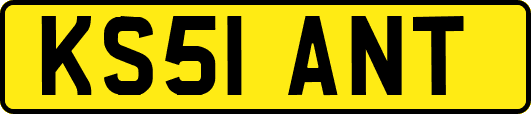 KS51 ANT